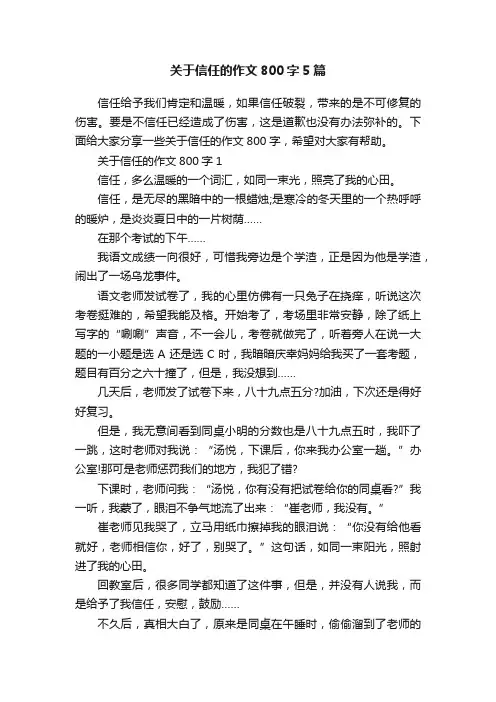 关于信任的作文800字5篇

信任给予我们肯定和温暖，如果信任破裂，带来的是不可修复的伤害。要是不信任已经造成了伤害，这是道歉也没有办法弥补的。下面给大家分享一些关于信任的作文800字，希望对大家有帮助。

关于信任的作文800字1

信任，多么温暖的一个词汇，如同一束光，照亮了我的心田。

信任，是无尽的黑暗中的一根蜡烛;是寒冷的冬天里的一个热呼呼的暖炉，是炎炎夏日中的一片树荫……

在那个考试的下午……

我语文成绩一向很好，可惜我旁边是个学渣，正是因为他是学渣，闹出了一场乌龙事件。

语文老师发试卷了，我的心里仿佛有一只兔子在挠痒，听说这次考卷挺难的，希望我能及格。开始考了，考场里非常安静，除了纸上写字的“唰唰”声音，不一会儿，考卷就做完了，听着旁人在说一大题的一小题是选A还是选C时，我暗暗庆幸妈妈给我买了一套考题，题目有百分之六十撞了，但是，我没想到……

几天后，老师发了试卷下来，八十九点五分?加油，下次还是得好好复习。

但是，我无意间看到同桌小明的分数也是八十九点五时，我吓了一跳，这时老师对我说：“汤悦，下课后，你来我办公室一趟。”办公室!那可是老师惩罚我们的地方，我犯了错?

下课时，老师问我：“汤悦，你有没有把试卷给你的同桌看?”我一听，我蒙了，眼泪不争气地流了出来：“崔老师，我没有。”

崔老师见我哭了，立马用纸巾擦掉我的眼泪说：“你没有给他看就好，老师相信你，好了，别哭了。”这句话，如同一束阳光，照射进了我的心田。

回教室后，很多同学都知道了这件事，但是，并没有人说我，而是给予了我信任，安慰，鼓励……

不久后，真相大白了，原来是同桌在午睡时，偷偷溜到了老师的